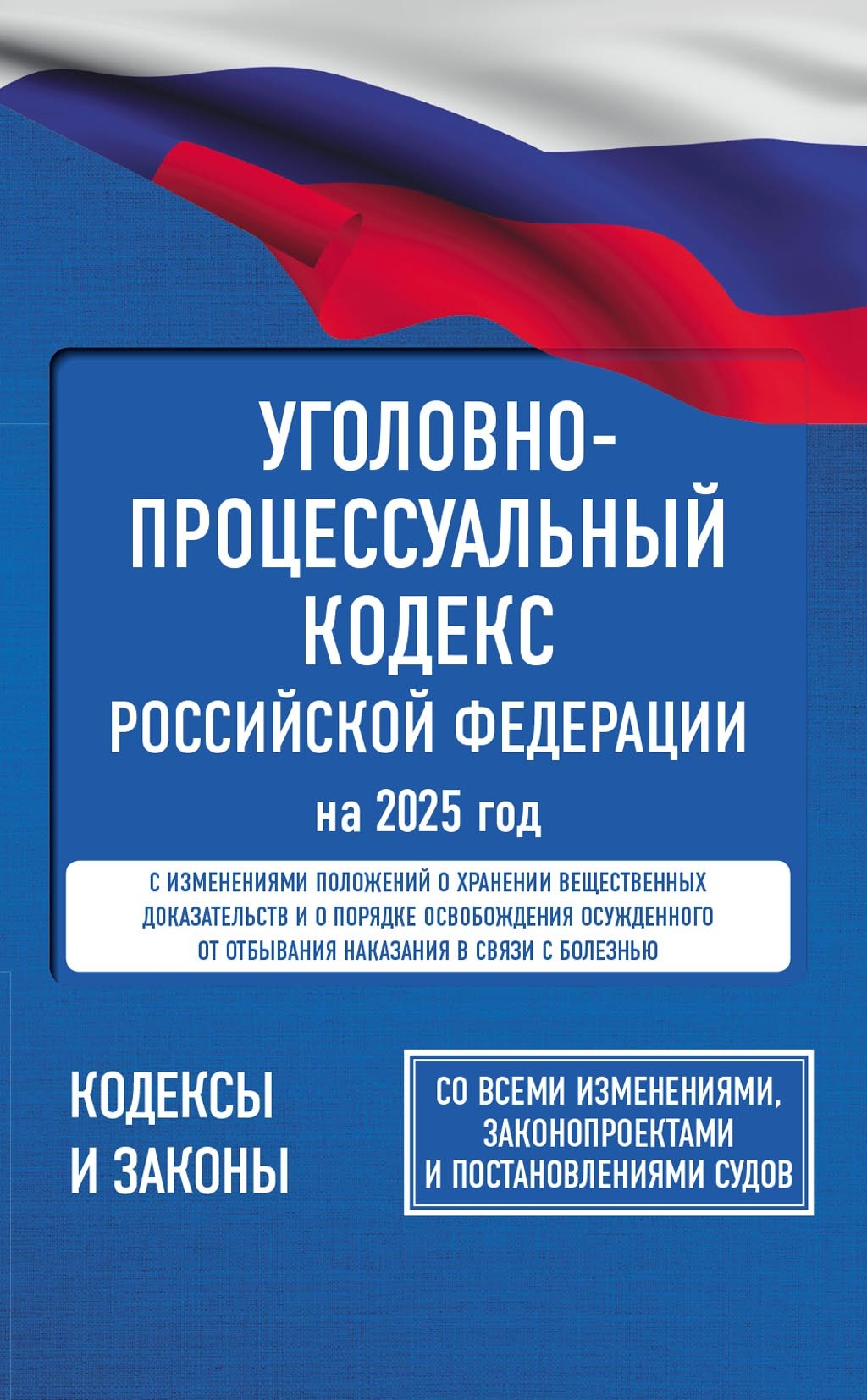 УГОЛОВНО-ПРОЦЕССУАЛЬНЫЙ КОДЕКС РОССИЙСКОЙ ФЕДЕРАЦИИ

на 2025 год

С ИЗМЕНЕНИЯМИ ПОЛОЖЕНИЙ О ХРАНЕНИИ ВЕЩЕСТВЕННЫХ ДОКАЗАТЕЛЬСТВ И О ПОРЯДКЕ ОСВОБОЖДЕНИЯ ОСУЖДЕННОГО ОТ ОТБЫВАНИЯ НАКАЗАНИЯ В СВЯЗИ С БОЛЕЗНЬЮ

КОДЕКСЫ И ЗАКОНЫ

СО ВСЕМИ ИЗМЕНЕНИЯМИ, ЗАКОНОПРОЕКТАМИ И ПОСТАНОВЛЕНИЯМИ СУДОВ